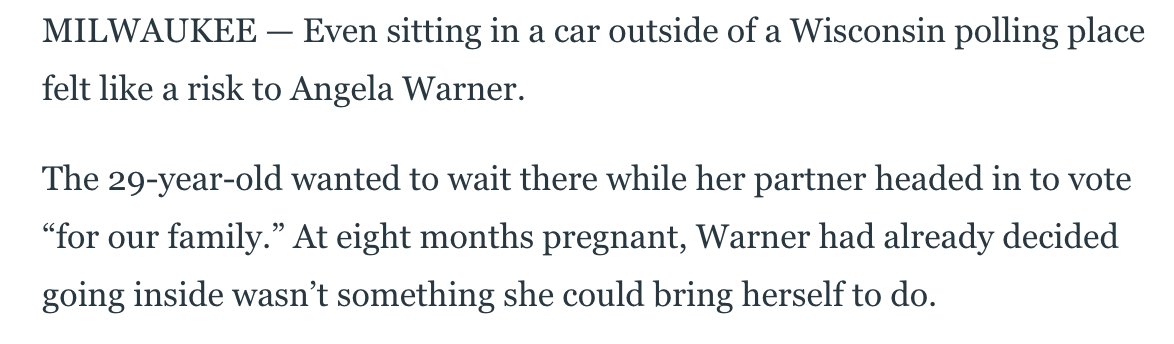 MILWAUKEE — Even sitting in a car outside of a Wisconsin polling place felt like a risk to Angela Warner.

The 29-year-old wanted to wait there while her partner headed in to vote “for our family.” At eight months pregnant, Warner had already decided going inside wasn’t something she could bring herself to do.